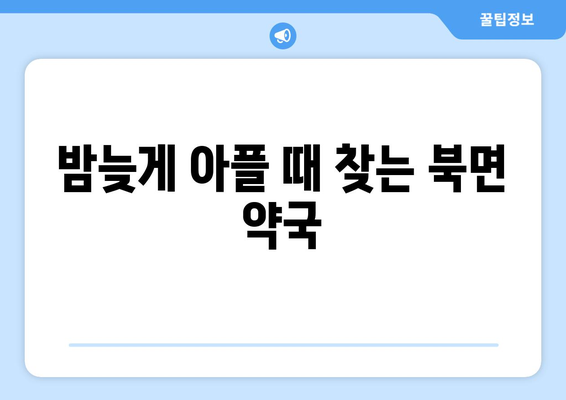 꿀팁정보

밤늦게 아플 때 찾는 북면 약국